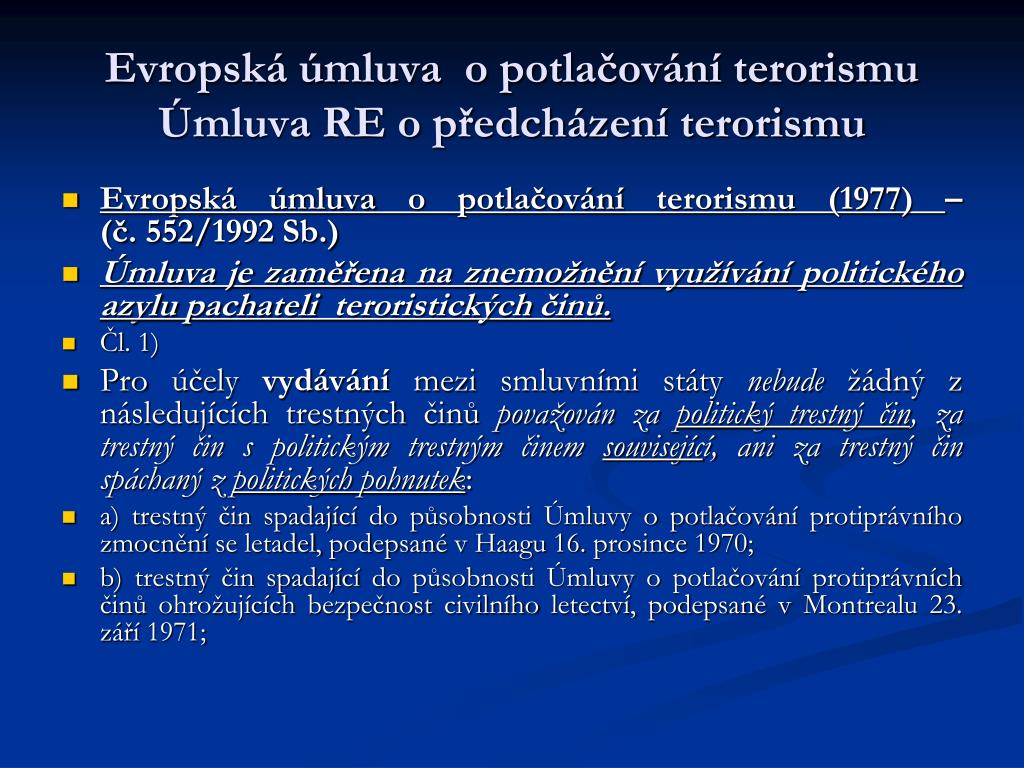 Evropská úmluva o potlačování terorismu
Úmluva RE o předcházení terorismu

Evropská úmluva o potlačování terorismu (1977) – (č. 552/1992 Sb.)

Úmluva je zaměřena na znemožnění využívání politického azylu pachateli teroristických činů.

Čl. 1)

Pro účely vydávání mezi smluvními státy nebude žádný z následujících trestných činů považován za politický trestný čin, za trestný čin s politickým trestným činem související, ani za trestný čin spáchaný z politických pohnutek:

a) trestný čin spadající do působnosti Úmluvy o potlačování protiprávního zmocnění se letadel, podepsané v Haagu 16. prosince 1970;

b) trestný čin spadající do působnosti Úmluvy o potlačování protiprávních činů ohrožujících bezpečnost civilního letectví, podepsané v Montrealu 23. září 1971;